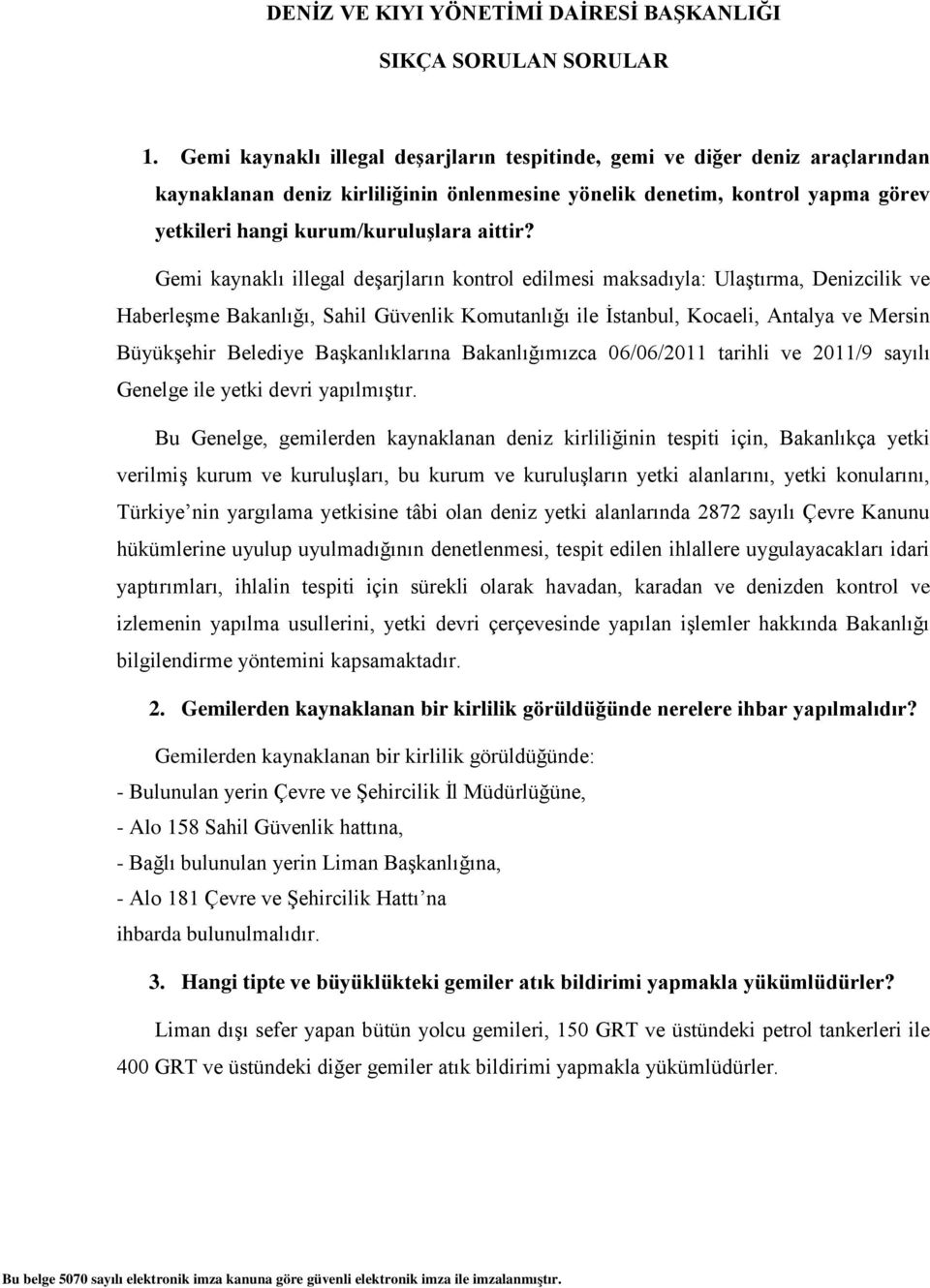 DENİZ VE KIYI YÖNETİMİ DAİRESİ BAŞKANLIĞI

SIKÇA SORULAN SORULAR

1. Gemi kaynaklı illegal deşarjların tespitinde, gemi ve diğer deniz araçlarından kaynaklanan deniz kirliliğinin önlenmesine yönelik denetim, kontrol yapma görev yetkileri hangi kurum/kuruluşlara aittir?

Gemi kaynaklı illegal deşarjların kontrol edilmesi maksadıyla: Ulaştırma, Denizcilik ve Haberleşme Bakanlığı, Sahil Güvenlik Komutanlığı ile İstanbul, Kocaeli, Antalya ve Mersin Büyükşehir Belediye Başkanlıklarına Bakanlığımızca 06/06/2011 tarihli ve 2011/9 sayılı Genelge ile yetki devri yapılmıştır.

Bu Genelge, gemilerden kaynaklanan deniz kirliliğinin tespiti için, Bakanlıkça yetki verilmiş kurum ve kuruluşları, bu kurum ve kuruluşların yetki alanlarını, yetki konularını, Türkiye nin yargılama yetkisine tâbi olan deniz yetki alanlarında 2872 sayılı Çevre Kanunu hükümlerine uyulup uyulmadığının denetlenmesi, tespit edilen ihlallere uygulayacakları idari yaptırımları, ihlalin tespiti için sürekli olarak havadan, karadan ve denizden kontrol ve izlemenin yapılma usullerini, yetki devri çerçevesinde yapılan işlemler hakkında Bakanlığı bilgilendirme yöntemini kapsamaktadır.

2. Gemilerden kaynaklanan bir kirlilik görüldüğünde nerelere ihbar yapılmalıdır?

Gemilerden kaynaklanan bir kirlilik görüldüğünde:
- Bulunulan yerin Çevre ve Şehircilik İl Müdürlüğüne,
- Alo 158 Sahil Güvenlik hattına,
- Bağlı bulunulan yerin Liman Başkanlığına,
- Alo 181 Çevre ve Şehircilik Hattı na
ihbarda bulunulmalıdır.

3. Hangi tipte ve büyüklükteki gemiler atık bildirimi yapmakla yükümlüdürler?

Liman dışı sefer yapan bütün yolcu gemileri, 150 GRT ve üstündeki petrol tankerleri ile 400 GRT ve üstündeki diğer gemiler atık bildirimi yapmakla yükümlüdürler.

Bu belge 5070 sayılı elektronik imza kanuna göre güvenli elektronik imza ile imzalanmıştır.